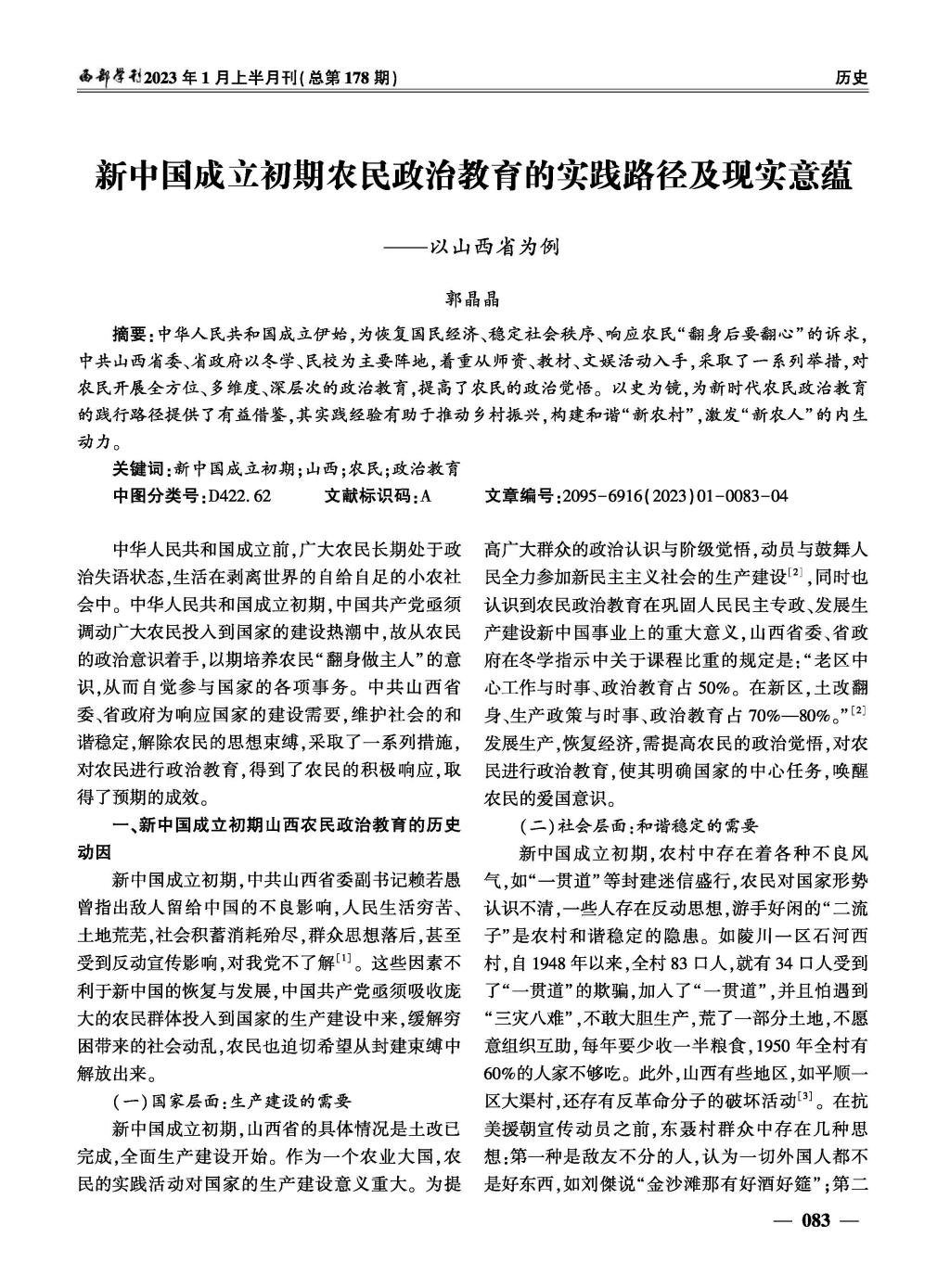 西部学刊2023年1月上半月刊(总第178期)

历史

新中国成立初期农民政治教育的实践路径及现实意蕴

——以山西省为例

郭晶晶

摘要:中华人民共和国成立伊始,为恢复国民经济、稳定社会秩序、响应农民“翻身后要翻心”的诉求,中共山西省委、省政府以冬学、民校为主要阵地,着重从师资、教材、文娱活动入手,采取了一系列举措,对农民开展全方位、多维度、深层次的政治教育,提高了农民的政治觉悟。以史为镜,为新时代农民政治教育的践行路径提供了有益借鉴,其实践经验有助于推动乡村振兴,构建和谐“新农村”,激发“新农人”的内生动力。

关键词:新中国成立初期;山西;农民;政治教育

中图分类号:D422.62　文献标识码:A　文章编号:2095-6916(2023)01-0083-04

中华人民共和国成立前,广大农民长期处于政治失语状态,生活在剥离世界的自给自足的小农社会中。中华人民共和国成立初期,中国共产党亟须调动广大农民投入到国家的建设热潮中,故从农民的政治意识着手,以期培养农民“翻身做主人”的意识,从而自觉参与国家的各项事务。中共山西省委、省政府为响应国家的建设需要,维护社会的和谐稳定,解除农民的思想束缚,采取了一系列措施,对农民进行政治教育,得到了农民的积极响应,取得了预期的成效。

一、新中国成立初期山西农民政治教育的历史动因

新中国成立初期,中共山西省委副书记赖若愚曾指出敌人留给中国的不良影响,人民生活穷苦、土地荒芜,社会积蓄消耗殆尽,群众思想落后,甚至受到反动宣传影响,对我党不了解$^{[1]}$。这些因素不利于新中国的恢复与发展,中国共产党亟须吸收庞大的农民群体投入到国家的生产建设中来,缓解穷困带来的社会动乱,农民也迫切希望从封建束缚中解放出来。

(一)国家层面:生产建设的需要

新中国成立初期,山西省的具体情况是土改已完成,全面生产建设开始。作为一个农业大国,农民的实践活动对国家的生产建设意义重大。为提高广大群众的政治认识与阶级觉悟,动员与鼓舞人民全力参加新民主主义社会的生产建设$^{[2]}$,同时也认识到农民政治教育在巩固人民民主专政、发展生产建设新中国事业上的重大意义,山西省委、省政府在冬学指示中关于课程比重的规定是:“老区中心工作与时事、政治教育占50%。在新区,土改翻身、生产政策与时事、政治教育占70%—80%。”$^{[2]}$发展生产,恢复经济,需提高农民的政治觉悟,对农民进行政治教育,使其明确国家的中心任务,唤醒农民的爱国意识。

(二)社会层面:和谐稳定的需要

新中国成立初期,农村中存在着各种不良风气,如“一贯道”等封建迷信盛行,农民对国家形势认识不清,一些人存在反动思想,游手好闲的“二流子”是农村和谐稳定的隐患。如陵川一区石河西村,自1948年以来,全村83口人,就有34口人受到了“一贯道”的欺骗,加入了“一贯道”,并且怕遇到“三灾八难”,不敢大胆生产,荒了一部分土地,不愿意组织互助,每年要少收一半粮食,1950年全村有60%的人家不够吃。此外,山西有些地区,如平顺一区大渠村,还存有反革命分子的破坏活动$^{[3]}$。在抗美援朝宣传动员之前,东聂村群众中存在几种思想:第一种是敌友不分的人,认为一切外国人都不是好东西,如刘傑说“金沙滩那有好酒好筵”;第二

— 083 —